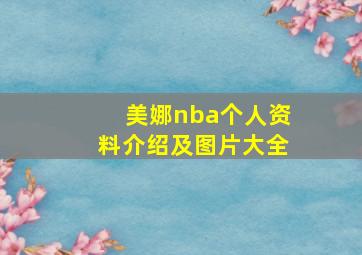 美娜nba个人资料介绍及图片大全